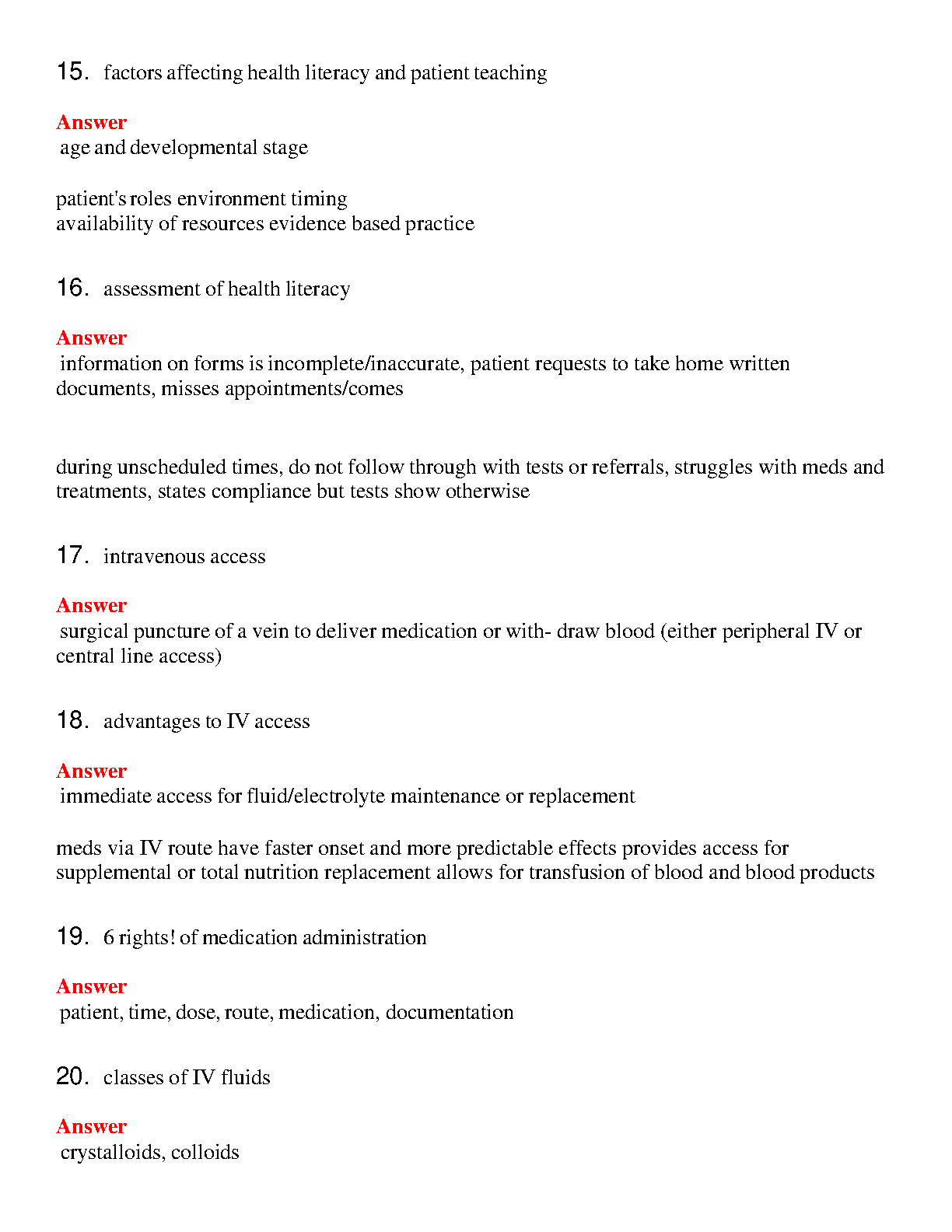 15. factors affecting health literacy and patient teaching

Answer
age and developmental stage

patient's roles environment timing
availability of resources evidence based practice

16. assessment of health literacy

Answer
information on forms is incomplete/inaccurate, patient requests to take home written documents, misses appointments/comes

during unscheduled times, do not follow through with tests or referrals, struggles with meds and treatments, states compliance but tests show otherwise

17. intravenous access

Answer
surgical puncture of a vein to deliver medication or with- draw blood (either peripheral IV or central line access)

18. advantages to IV access

Answer
immediate access for fluid/electrolyte maintenance or replacement

meds via IV route have faster onset and more predictable effects provides access for supplemental or total nutrition replacement allows for transfusion of blood and blood products

19. 6 rights! of medication administration

Answer
patient, time, dose, route, medication, documentation

20. classes of IV fluids

Answer
crystalloids, colloids